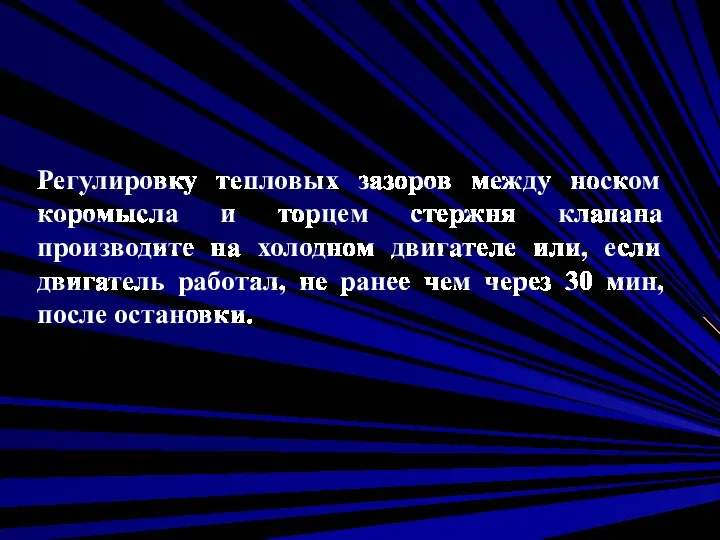 Регулировку тепловых зазоров между носком коромысла и торцем стержня клапана производите на холодном двигателе или, если двигатель работал, не ранее чем через 30 мин, после остановки.